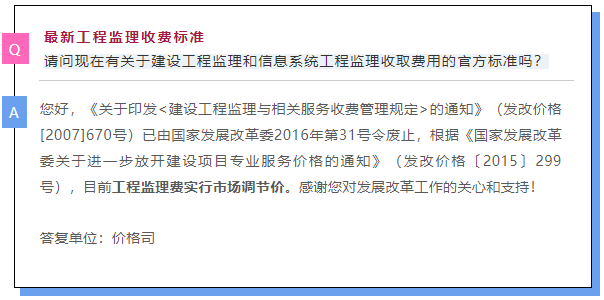 Q

最新工程监理收费标准

请问现在有关于建设工程监理和信息系统工程监理收取费用的官方标准吗？

A

您好，《关于印发<建设工程监理与相关服务收费管理规定>的通知》（发改价格[2007]670号）已由国家发展改革委2016年第31号令废止，根据《国家发展改革委关于进一步放开建设项目专业服务价格的通知》（发改价格〔2015〕299号），目前工程监理费实行市场调节价。感谢您对发展改革工作的关心和支持！

答复单位：价格司